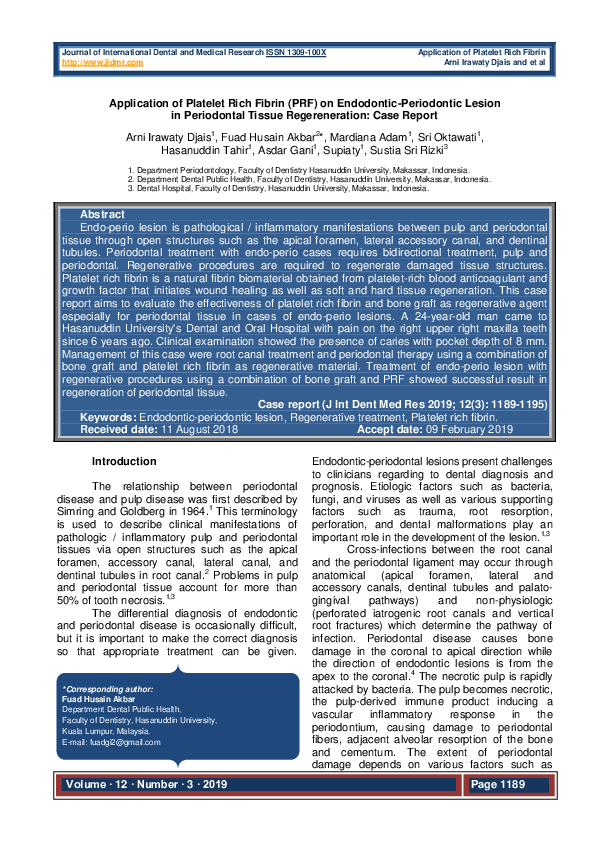 Journal of International Dental and Medical Research ISSN 1309-100X
http://www.jidmr.com

Application of Platelet Rich Fibrin
Arni Irawaty Djais and et al

Application of Platelet Rich Fibrin (PRF) on Endodontic-Periodontic Lesion in Periodontal Tissue Regereneration: Case Report

Arni Irawaty Djais$^1$, Fuad Husain Akbar$^{2*}$, Mardiana Adam$^1$, Sri Oktawati$^1$, Hasanuddin Tahir$^1$, Asdar Gani$^1$, Supiaty$^1$, Sustia Sri Rizki$^3$

1. Department Periodontology, Faculty of Dentistry Hasanuddin University, Makassar, Indonesia.
2. Department Dental Public Health, Faculty of Dentistry, Hasanuddin University, Makassar, Indonesia.
3. Dental Hospital, Faculty of Dentistry, Hasanuddin University, Makassar, Indonesia.

Abstract
Endo-perio lesion is pathological / inflammatory manifestations between pulp and periodontal tissue through open structures such as the apical foramen, lateral accessory canal, and dentinal tubules. Periodontal treatment with endo-perio cases requires bidirectional treatment, pulp and periodontal. Regenerative procedures are required to regenerate damaged tissue structures. Platelet rich fibrin is a natural fibrin biomaterial obtained from platelet-rich blood anticoagulant and growth factor that initiates wound healing as well as soft and hard tissue regeneration. This case report aims to evaluate the effectiveness of platelet rich fibrin and bone graft as regenerative agent especially for periodontal tissue in cases of endo-perio lesions. A 24-year-old man came to Hasanuddin University's Dental and Oral Hospital with pain on the right upper right maxilla teeth since 6 years ago. Clinical examination showed the presence of caries with pocket depth of 8 mm. Management of this case were root canal treatment and periodontal therapy using a combination of bone graft and platelet rich fibrin as regenerative material. Treatment of endo-perio lesion with regenerative procedures using a combination of bone graft and PRF showed successful result in regeneration of periodontal tissue.
Case report (J Int Dent Med Res 2019; 12(3): 1189-1195)
Keywords: Endodontic-periodontic lesion, Regenerative treatment, Platelet rich fibrin.
Received date: 11 August 2018 Accept date: 09 February 2019

Introduction

The relationship between periodontal disease and pulp disease was first described by Simring and Goldberg in 1964.$^1$ This terminology is used to describe clinical manifestations of pathologic / inflammatory pulp and periodontal tissues via open structures such as the apical foramen, accessory canal, lateral canal, and dentinal tubules in root canal.$^2$ Problems in pulp and periodontal tissue account for more than 50% of tooth necrosis.$^{1,3}$

The differential diagnosis of endodontic and periodontal disease is occasionally difficult, but it is important to make the correct diagnosis so that appropriate treatment can be given.

*Corresponding author:
Fuad Husain Akbar
Department Dental Public Health,
Faculty of Dentistry, Hasanuddin University,
Kuala Lumpur, Malaysia.
E-mail: fuadgi2@gmail.com

Endodontic-periodontal lesions present challenges to clinicians regarding to dental diagnosis and prognosis. Etiologic factors such as bacteria, fungi, and viruses as well as various supporting factors such as trauma, root resorption, perforation, and dental malformations play an important role in the development of the lesion.$^{1,3}$

Cross-infections between the root canal and the periodontal ligament may occur through anatomical (apical foramen, lateral and accessory canals, dentinal tubules and palato-gingival pathways) and non-physiologic (perforated iatrogenic root canals and vertical root fractures) which determine the pathway of infection. Periodontal disease causes bone damage in the coronal to apical direction while the direction of endodontic lesions is from the apex to the coronal.$^4$ The necrotic pulp is rapidly attacked by bacteria. The pulp becomes necrotic, the pulp-derived immune product inducing a vascular inflammatory response in the periodontium, causing damage to periodontal fibers, adjacent alveolar resorption of the bone and cementum. The extent of periodontal damage depends on various factors such as

Volume · 12 · Number · 3 · 2019
Page 1189